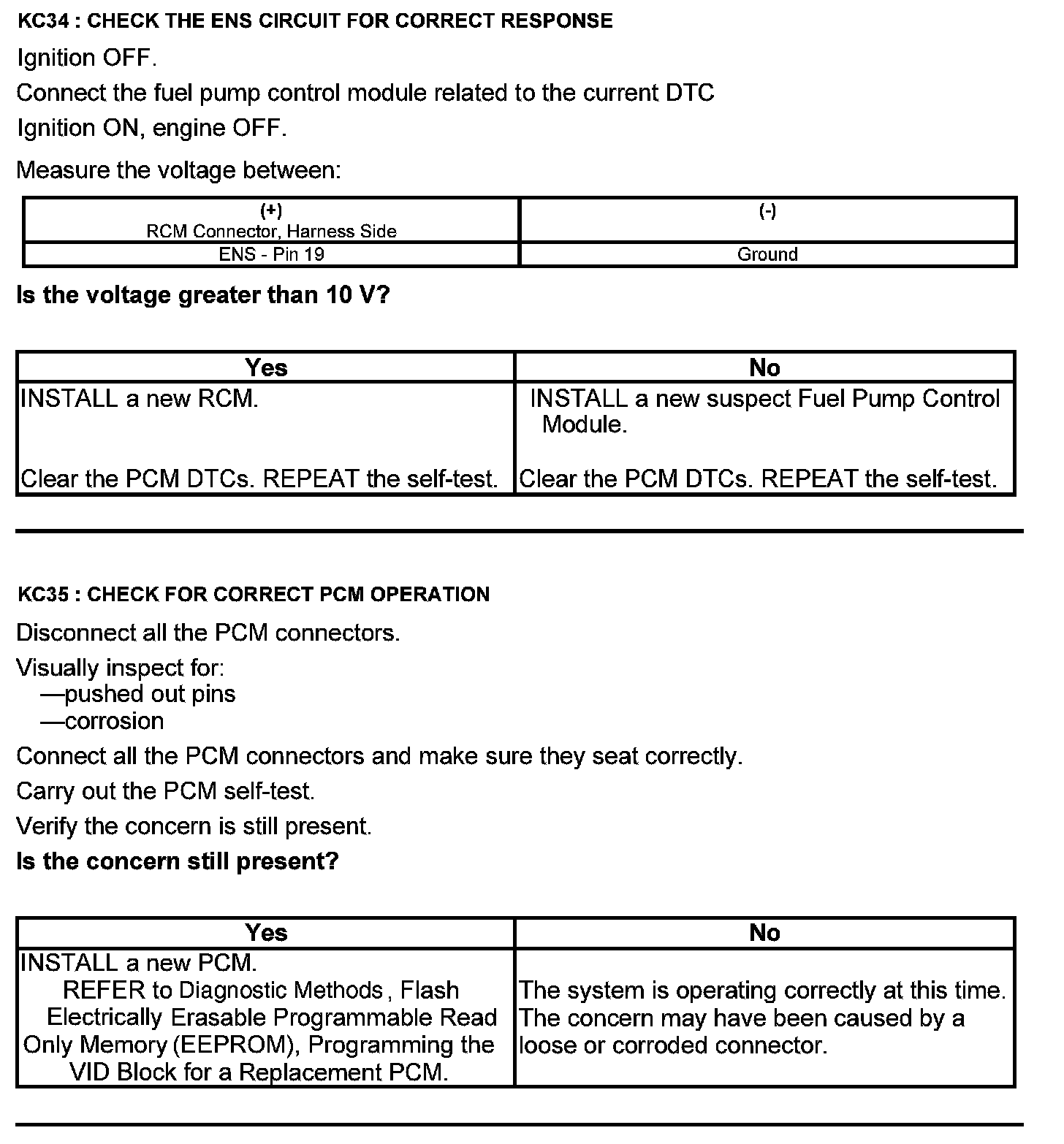 KC34 : CHECK THE ENS CIRCUIT FOR CORRECT RESPONSE

Ignition OFF.

Connect the fuel pump control module related to the current DTC

Ignition ON, engine OFF.

Measure the voltage between:

| (+) RCM Connector, Harness Side | (-) |
|---|---|
| ENS - Pin 19 | Ground |

Is the voltage greater than 10 V?

| Yes | No |
|---|---|
| INSTALL a new RCM. Clear the PCM DTCs. REPEAT the self-test. | INSTALL a new suspect Fuel Pump Control Module. Clear the PCM DTCs. REPEAT the self-test. |

KC35 : CHECK FOR CORRECT PCM OPERATION

Disconnect all the PCM connectors.

Visually inspect for:
—pushed out pins
—corrosion

Connect all the PCM connectors and make sure they seat correctly.

Carry out the PCM self-test.

Verify the concern is still present.

Is the concern still present?

| Yes | No |
|---|---|
| INSTALL a new PCM. REFER to Diagnostic Methods , Flash Electrically Erasable Programmable Read Only Memory (EEPROM), Programming the VID Block for a Replacement PCM. | The system is operating correctly at this time. The concern may have been caused by a loose or corroded connector. |